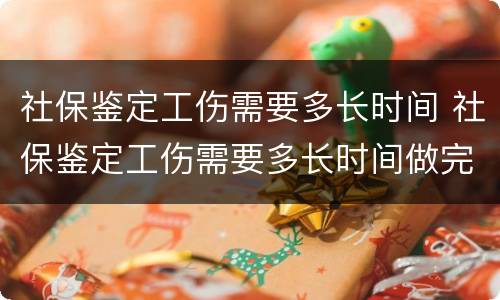 社保鉴定工伤需要多长时间 社保鉴定工伤需要多长时间做完